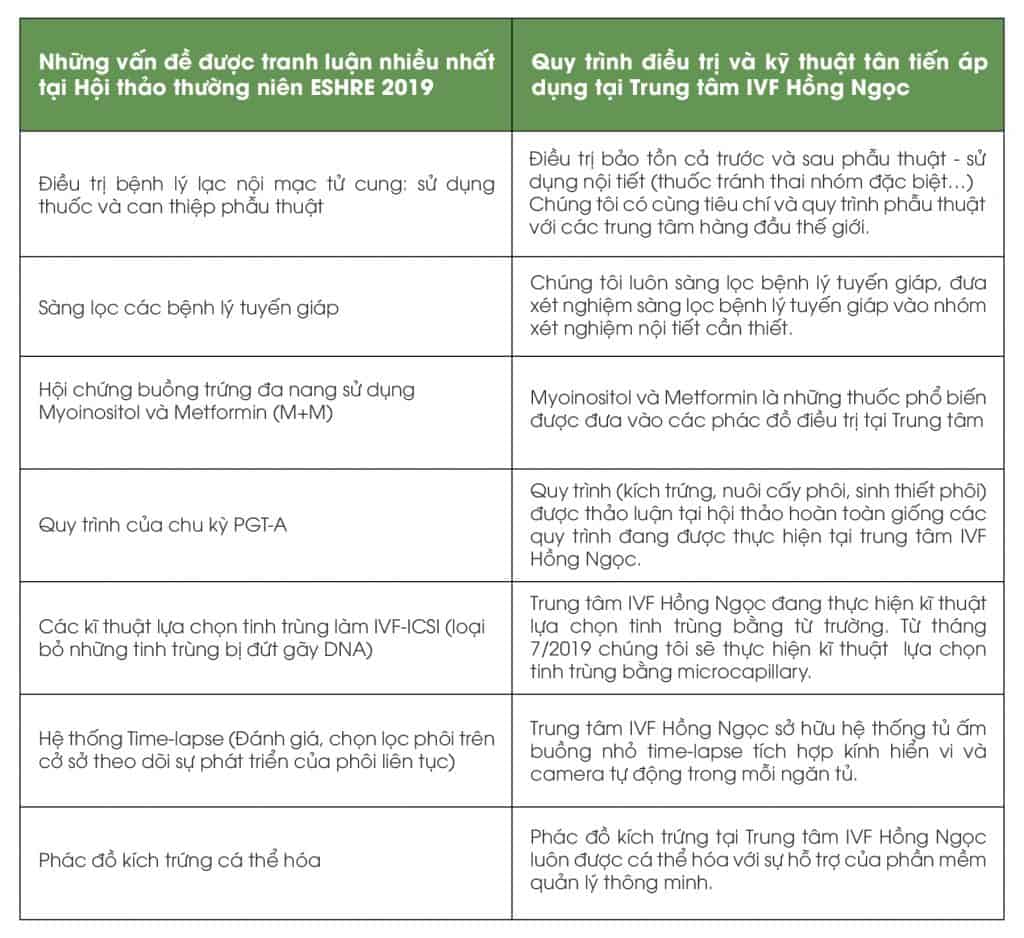 | Những vấn đề được tranh luận nhiều nhất tại Hội thảo thường niên ESHRE 2019 | Quy trình điều trị và kỹ thuật tân tiến áp dụng tại Trung tâm IVF Hồng Ngọc |
|---|---|
| Điều trị bệnh lý lạc nội mạc tử cung: sử dụng thuốc và can thiệp phẫu thuật | Điều trị bảo tồn cả trước và sau phẫu thuật - sử dụng nội tiết (thuốc tránh thai nhóm đặc biệt…) Chúng tôi có cùng tiêu chí và quy trình phẫu thuật với các trung tâm hàng đầu thế giới. |
| Sàng lọc các bệnh lý tuyến giáp | Chúng tôi luôn sàng lọc bệnh lý tuyến giáp, đưa xét nghiệm sàng lọc bệnh lý tuyến giáp vào nhóm xét nghiệm nội tiết cần thiết. |
| Hội chứng buồng trứng đa nang sử dụng Myoinositol và Metformin (M+M) | Myoinositol và Metformin là những thuốc phổ biến được đưa vào các phác đồ điều trị tại Trung tâm |
| Quy trình của chu kỳ PGT-A | Quy trình (kích trứng, nuôi cấy phôi, sinh thiết phôi) được thảo luận tại hội thảo hoàn toàn giống các quy trình đang được thực hiện tại trung tâm IVF Hồng Ngọc. |
| Các kĩ thuật lựa chọn tinh trùng làm IVF-ICSI (loại bỏ những tinh trùng bị đứt gãy DNA) | Trung tâm IVF Hồng Ngọc đang thực hiện kĩ thuật lựa chọn tinh trùng bằng từ trường. Từ tháng 7/2019 chúng tôi sẽ thực hiện kĩ thuật lựa chọn tinh trùng bằng microcapillary. |
| Hệ thống Time-lapse (Đánh giá, chọn lọc phôi trên cở sở theo dõi sự phát triển của phôi liên tục) | Trung tâm IVF Hồng Ngọc sở hữu hệ thống tủ ấm buồng nhỏ time-lapse tích hợp kính hiển vi và camera tự động trong mỗi ngăn tủ. |
| Phác đồ kích trứng cá thể hóa | Phác đồ kích trứng tại Trung tâm IVF Hồng Ngọc luôn được cá thể hóa với sự hỗ trợ của phần mềm quản lý thông minh. |